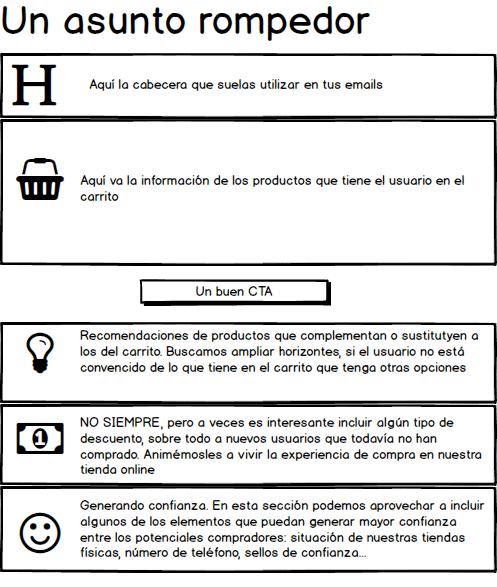 Un asunto rompedor

H

Aquí la cabecera que suelas utilizar en tus emails

Aquí va la información de los productos que tiene el usuario en el carrito

Un buen CTA

Recomendaciones de productos que complementan o sustitutyen a los del carrito. Buscamos ampliar horizontes, si el usuario no está convencido de lo que tiene en el carrito que tenga otras opciones

1

NO SIEMPRE, pero a veces es interesante incluir algún tipo de descuento, sobre todo a nuevos usuarios que todavía no han comprado. Animémosles a vivir la experiencia de compra en nuestra tienda online

Generando confianza. En esta sección podemos aprovechar a incluir algunos de los elementos que puedan generar mayor confianza entre los potenciales compradores: situación de nuestras tiendas físicas, número de teléfono, sellos de confianza...